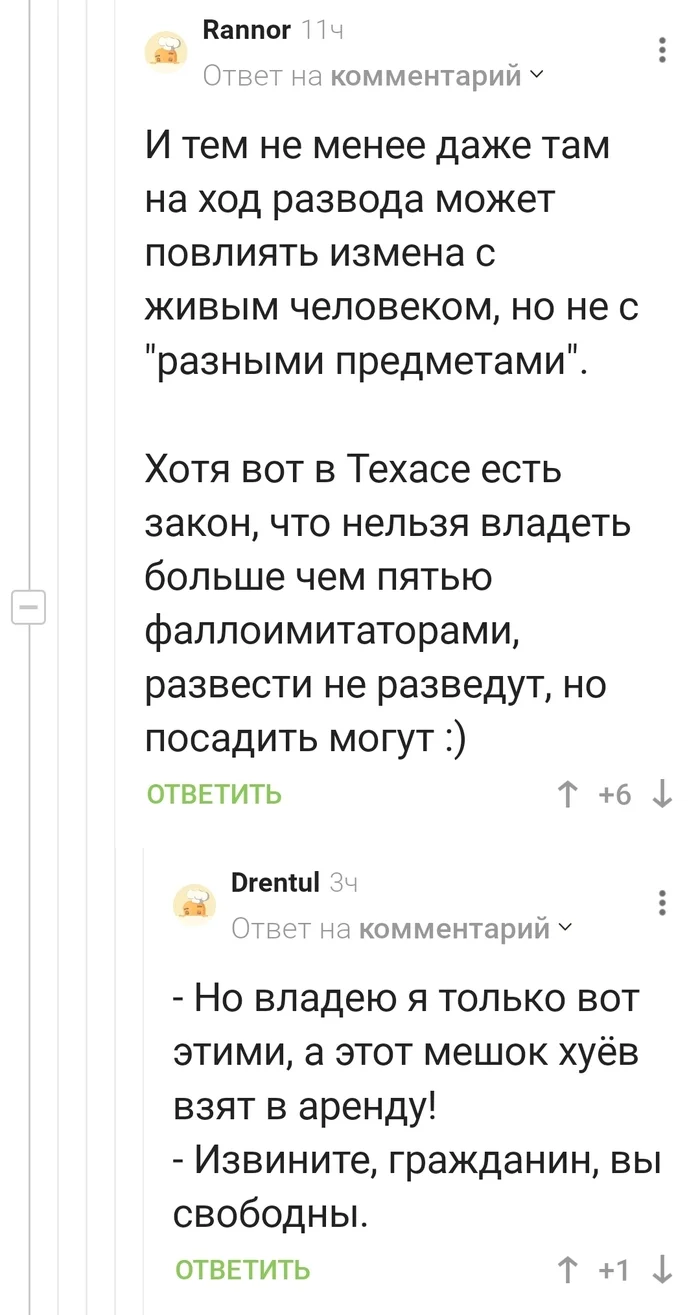 Rannor 11ч
Ответ на комментарий

И тем не менее даже там на ход развода может повлиять измена с живым человеком, но не с "разными предметами".

Хотя вот в Техасе есть закон, что нельзя владеть больше чем пятью фаллоимитаторами, развести не разведут, но посадить могут :)

ОТВЕТИТЬ
+6

Drentul 3ч
Ответ на комментарий

- Но владею я только вот этими, а этот мешок хуёв взят в аренду!
- Извините, гражданин, вы свободны.

ОТВЕТИТЬ
+1